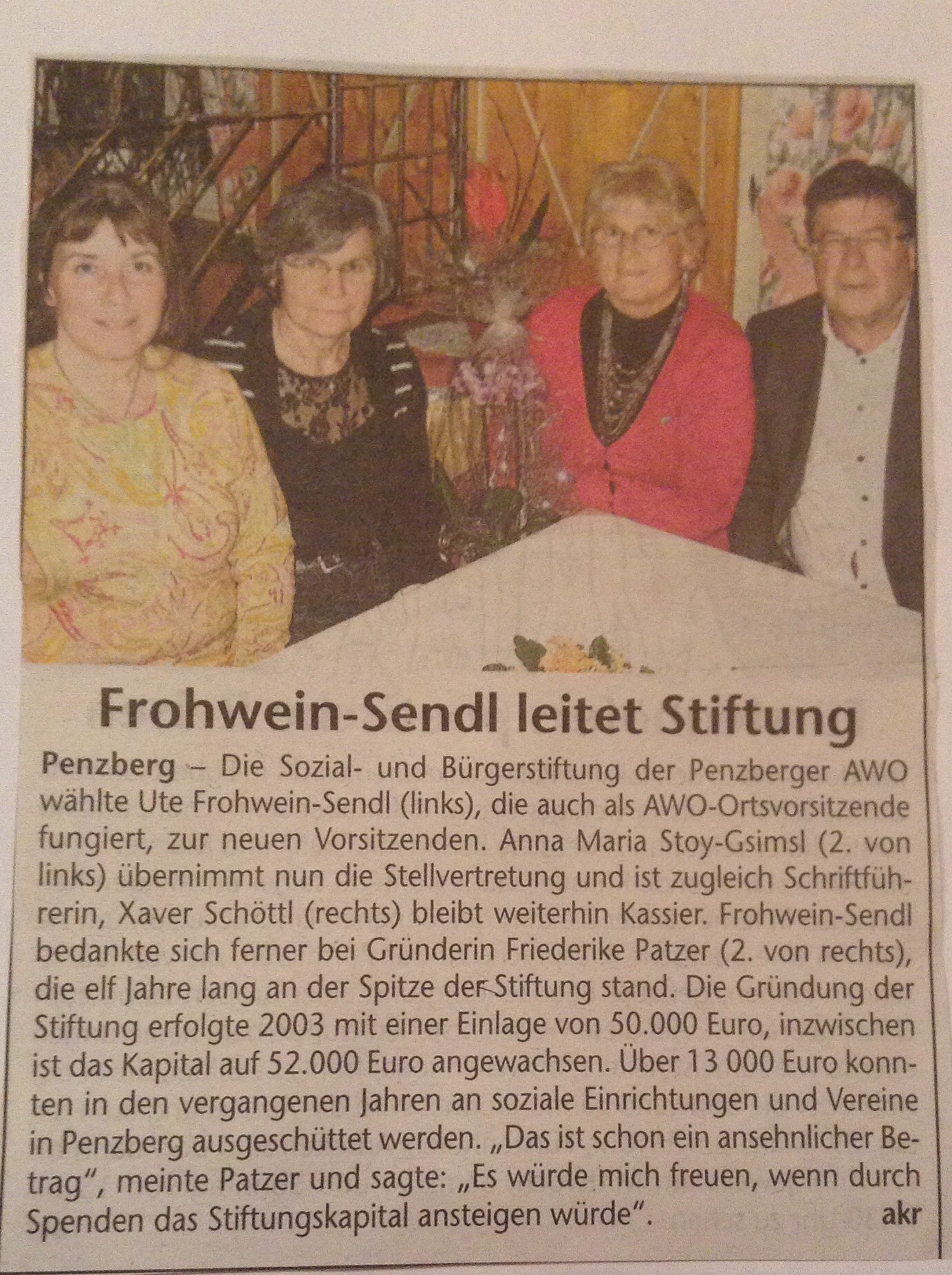 Frohwein-Sendl leitet Stiftung

Penzberg – Die Sozial- und Bürgerstiftung der Penzberger AWO wählte Ute Frohwein-Sendl (links), die auch als AWO-Ortsvorsitzende fungiert, zur neuen Vorsitzenden. Anna Maria Stoy-Gsimsl (2. von links) übernimmt nun die Stellvertretung und ist zugleich Schriftführerin, Xaver Schöttl (rechts) bleibt weiterhin Kassier. Frohwein-Sendl bedankte sich ferner bei Gründerin Friederike Patzer (2. von rechts), die elf Jahre lang an der Spitze der Stiftung stand. Die Gründung der Stiftung erfolgte 2003 mit einer Einlage von 50.000 Euro, inzwischen ist das Kapital auf 52.000 Euro angewachsen. Über 13 000 Euro konnten in den vergangenen Jahren an soziale Einrichtungen und Vereine in Penzberg ausgeschüttet werden. „Das ist schon ein ansehnlicher Betrag", meinte Patzer und sagte: „Es würde mich freuen, wenn durch Spenden das Stiftungskapital ansteigen würde". akr